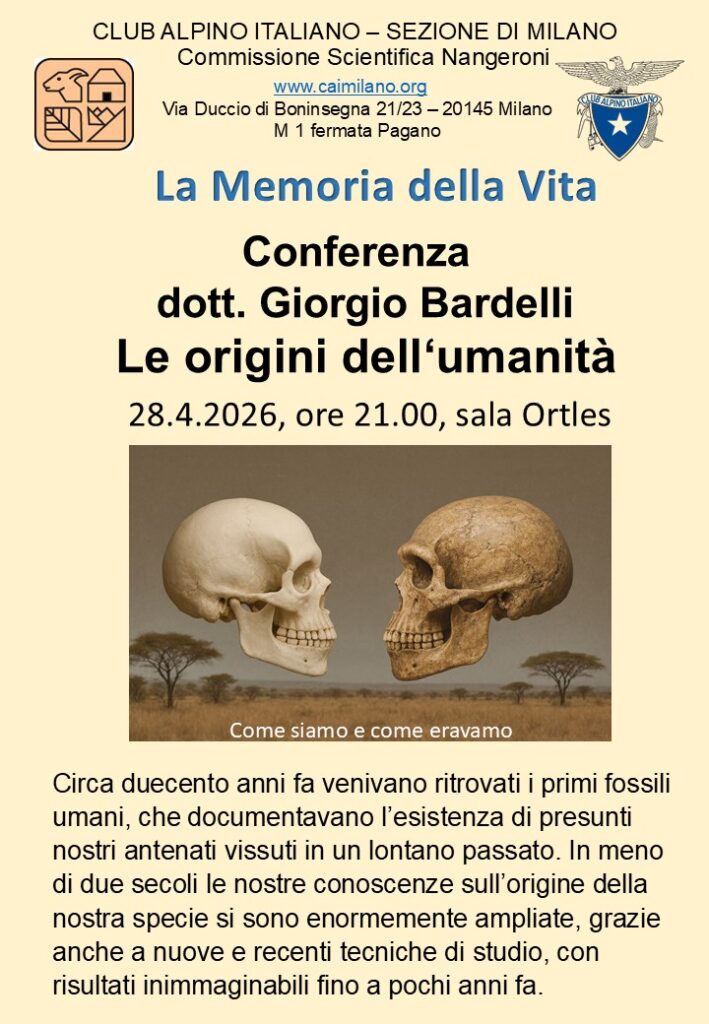 CLUB ALPINO ITALIANO – SEZIONE DI MILANO
Commissione Scientifica Nangeroni
www.caimilano.org
Via Duccio di Boninsegna 21/23 – 20145 Milano
M 1 fermata Pagano

CLUB ALPINO ITALIANO

La Memoria della Vita

Conferenza
dott. Giorgio Bardelli
Le origini dell'umanità

28.4.2026, ore 21.00, sala Ortles

Come siamo e come eravamo

Circa duecento anni fa venivano ritrovati i primi fossili umani, che documentavano l'esistenza di presunti nostri antenati vissuti in un lontano passato. In meno di due secoli le nostre conoscenze sull'origine della nostra specie si sono enormemente ampliate, grazie anche a nuove e recenti tecniche di studio, con risultati inimmaginabili fino a pochi anni fa.